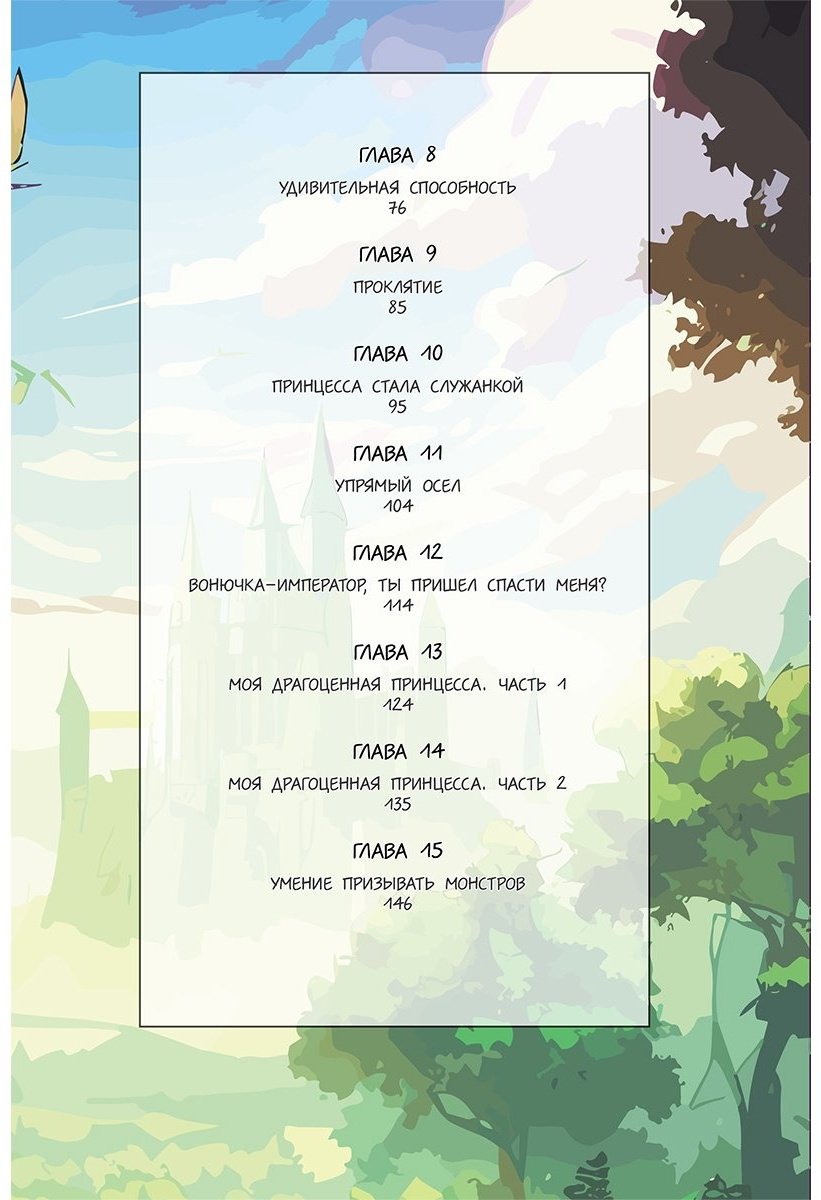 ГЛАВА 8

УДИВИТЕЛЬНАЯ СПОСОБНОСТЬ
76

ГЛАВА 9

ПРОКЛЯТИЕ
85

ГЛАВА 10

ПРИНЦЕССА СТАЛА СЛУЖАНКОЙ
95

ГЛАВА 11

УПРЯМЫЙ ОСЕЛ
104

ГЛАВА 12

ВОНЮЧКА-ИМПЕРАТОР, ТЫ ПРИШЕЛ СПАСТИ МЕНЯ?
114

ГЛАВА 13

МОЯ ДРАГОЦЕННАЯ ПРИНЦЕССА. ЧАСТЬ 1
124

ГЛАВА 14

МОЯ ДРАГОЦЕННАЯ ПРИНЦЕССА. ЧАСТЬ 2
135

ГЛАВА 15

УМЕНИЕ ПРИЗЫВАТЬ МОНСТРОВ
146